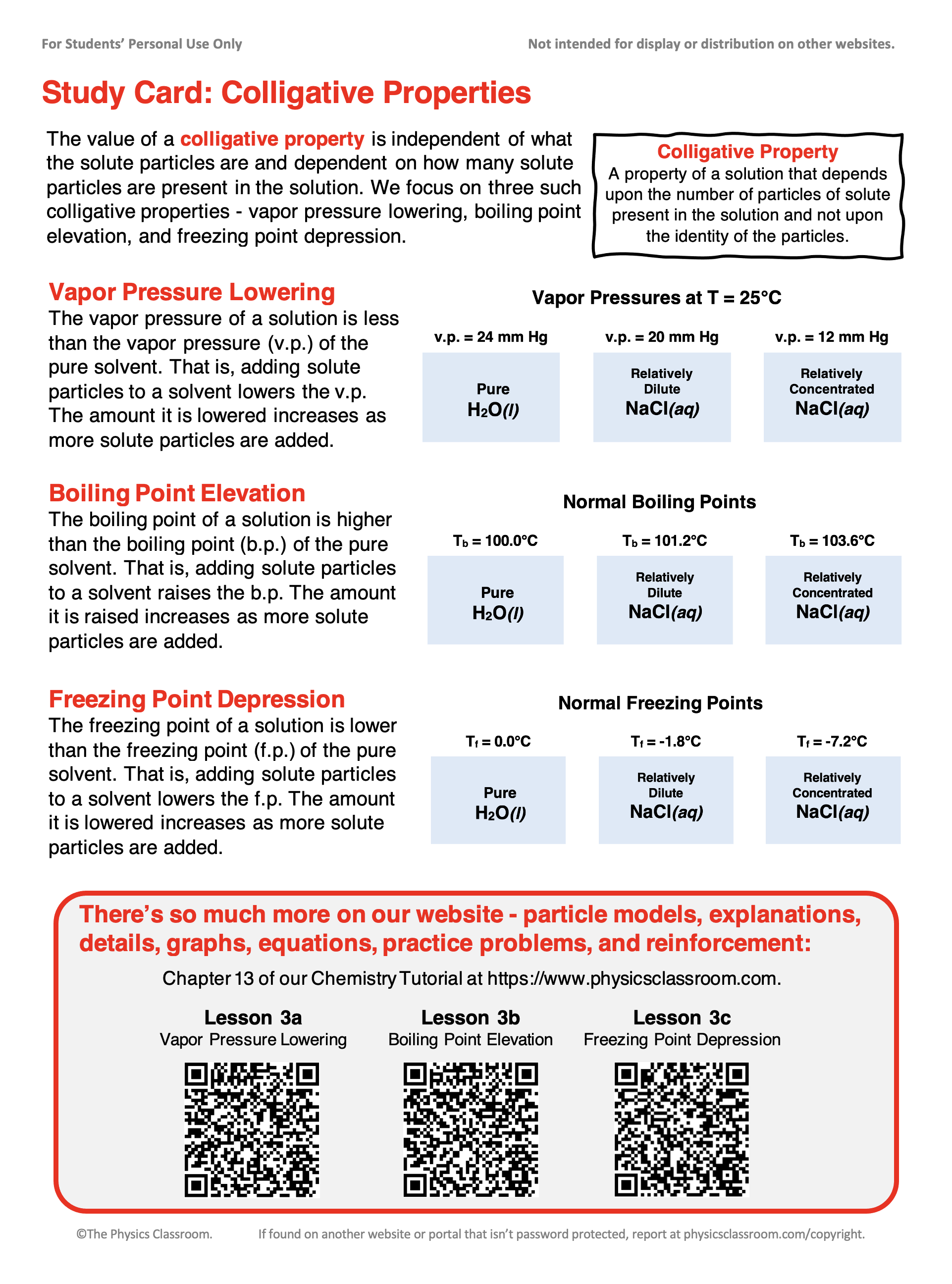 For Students' Personal Use Only

Not intended for display or distribution on other websites.

Study Card: Colligative Properties

The value of a colligative property is independent of what the solute particles are and dependent on how many solute particles are present in the solution. We focus on three such colligative properties - vapor pressure lowering, boiling point elevation, and freezing point depression.

Colligative Property
A property of a solution that depends upon the number of particles of solute present in the solution and not upon the identity of the particles.

Vapor Pressure Lowering
The vapor pressure of a solution is less than the vapor pressure (v.p.) of the pure solvent. That is, adding solute particles to a solvent lowers the v.p. The amount it is lowered increases as more solute particles are added.

Vapor Pressures at T = 25°C

v.p. = 24 mm Hg
Pure
$H_2O(l)$

v.p. = 20 mm Hg
Relatively Dilute
$NaCl(aq)$

v.p. = 12 mm Hg
Relatively Concentrated
$NaCl(aq)$

Boiling Point Elevation
The boiling point of a solution is higher than the boiling point (b.p.) of the pure solvent. That is, adding solute particles to a solvent raises the b.p. The amount it is raised increases as more solute particles are added.

Normal Boiling Points

$T_b$ = 100.0°C
Pure
$H_2O(l)$

$T_b$ = 101.2°C
Relatively Dilute
$NaCl(aq)$

$T_b$ = 103.6°C
Relatively Concentrated
$NaCl(aq)$

Freezing Point Depression
The freezing point of a solution is lower than the freezing point (f.p.) of the pure solvent. That is, adding solute particles to a solvent lowers the f.p. The amount it is lowered increases as more solute particles are added.

Normal Freezing Points

$T_f$ = 0.0°C
Pure
$H_2O(l)$

$T_f$ = -1.8°C
Relatively Dilute
$NaCl(aq)$

$T_f$ = -7.2°C
Relatively Concentrated
$NaCl(aq)$

There's so much more on our website - particle models, explanations, details, graphs, equations, practice problems, and reinforcement:

Chapter 13 of our Chemistry Tutorial at https://www.physicsclassroom.com.

Lesson 3a
Vapor Pressure Lowering

Lesson 3b
Boiling Point Elevation

Lesson 3c
Freezing Point Depression

©The Physics Classroom.

If found on another website or portal that isn't password protected, report at physicsclassroom.com/copyright.